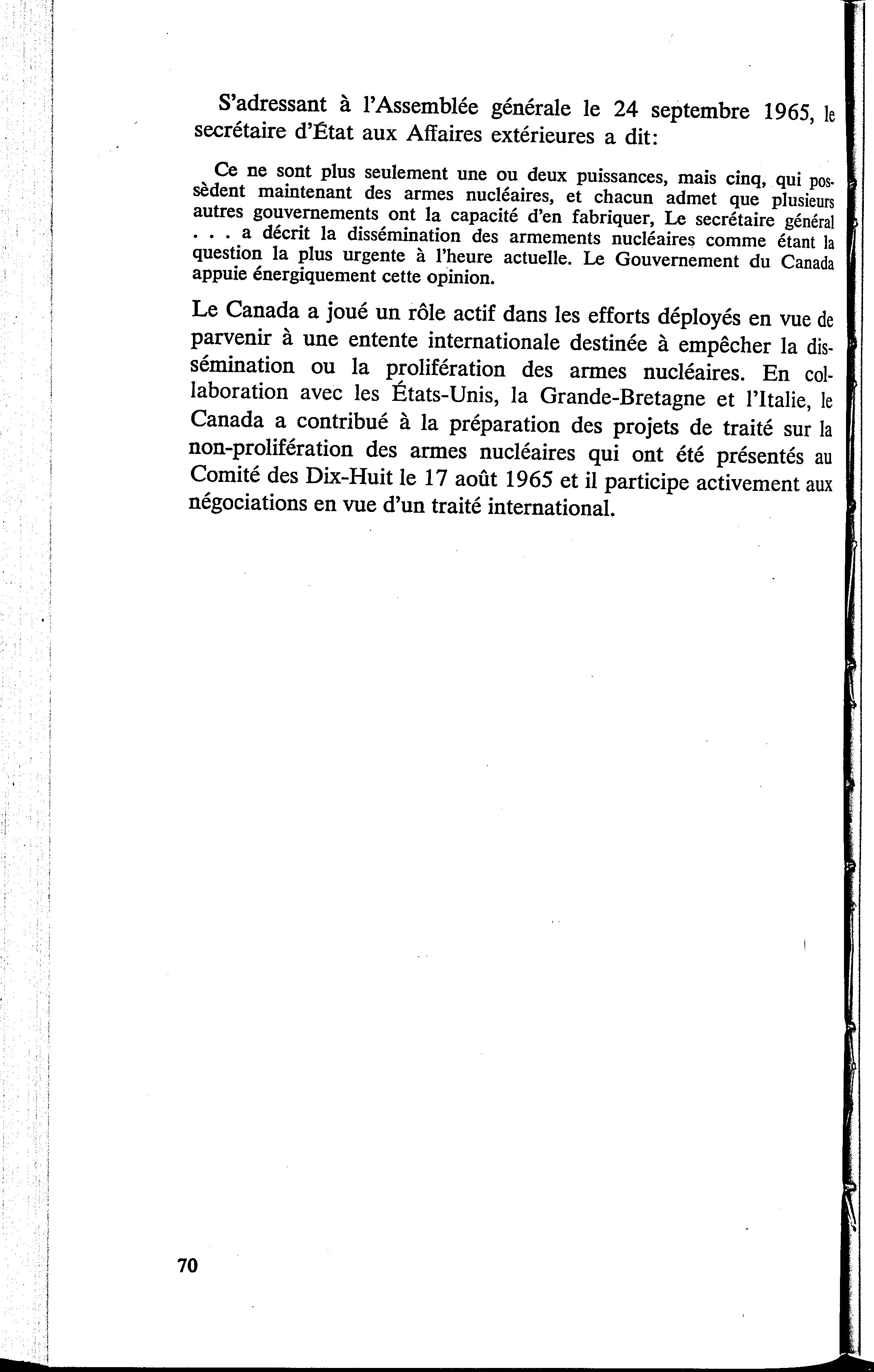 S'adressant à l'Assemblée générale le 24 septembre 1965, le secrétaire d'État aux Affaires extérieures a dit:

Ce ne sont plus seulement une ou deux puissances, mais cinq, qui possèdent maintenant des armes nucléaires, et chacun admet que plusieurs autres gouvernements ont la capacité d'en fabriquer, Le secrétaire général . . . a décrit la dissémination des armements nucléaires comme étant la question la plus urgente à l'heure actuelle. Le Gouvernement du Canada appuie énergiquement cette opinion.

Le Canada a joué un rôle actif dans les efforts déployés en vue de parvenir à une entente internationale destinée à empêcher la dissémination ou la prolifération des armes nucléaires. En collaboration avec les États-Unis, la Grande-Bretagne et l'Italie, le Canada a contribué à la préparation des projets de traité sur la non-prolifération des armes nucléaires qui ont été présentés au Comité des Dix-Huit le 17 août 1965 et il participe activement aux négociations en vue d'un traité international.

70